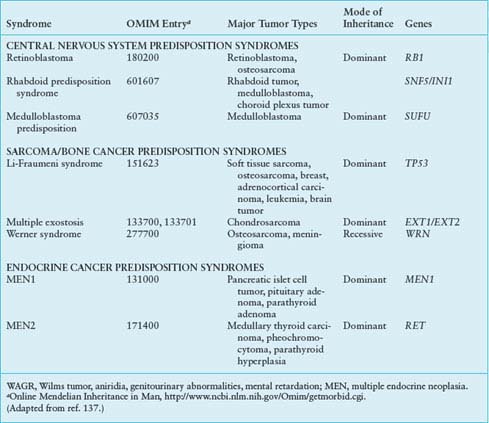 | Syndrome | OMIM Entry$^a$ | Major Tumor Types | Mode of Inheritance | Genes |
|---|---|---|---|---|
| CENTRAL NERVOUS SYSTEM PREDISPOSITION SYNDROMES | | | | |
| Retinoblastoma | 180200 | Retinoblastoma, osteosarcoma | Dominant | RB1 |
| Rhabdoid predisposition syndrome | 601607 | Rhabdoid tumor, medulloblastoma, choroid plexus tumor | | SNF5/INI1 |
| Medulloblastoma predisposition | 607035 | Medulloblastoma | Dominant | SUFU |
| SARCOMA/BONE CANCER PREDISPOSITION SYNDROMES | | | | |
| Li-Fraumeni syndrome | 151623 | Soft tissue sarcoma, osteosarcoma, breast, adrenocortical carcinoma, leukemia, brain tumor | Dominant | TP53 |
| Multiple exostosis | 133700, 133701 | Chondrosarcoma | Dominant | EXT1/EXT2 |
| Werner syndrome | 277700 | Osteosarcoma, meningioma | Recessive | WRN |
| ENDOCRINE CANCER PREDISPOSITION SYNDROMES | | | | |
| MEN1 | 131000 | Pancreatic islet cell tumor, pituitary adenoma, parathyroid adenoma | Dominant | MEN1 |
| MEN2 | 171400 | Medullary thyroid carcinoma, pheochromocytoma, parathyroid hyperplasia | Dominant | RET |

WAGR, Wilms tumor, aniridia, genitourinary abnormalities, mental retardation; MEN, multiple endocrine neoplasia.
$^a$Online Mendelian Inheritance in Man, http://www.ncbi.nlm.nih.gov/Omim/getmorbid.cgi.
(Adapted from ref. 137.)